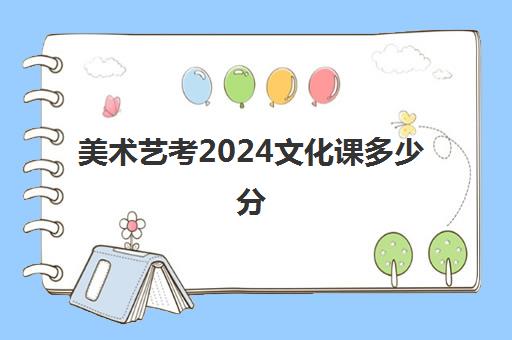 美术艺考2024文化课多少分